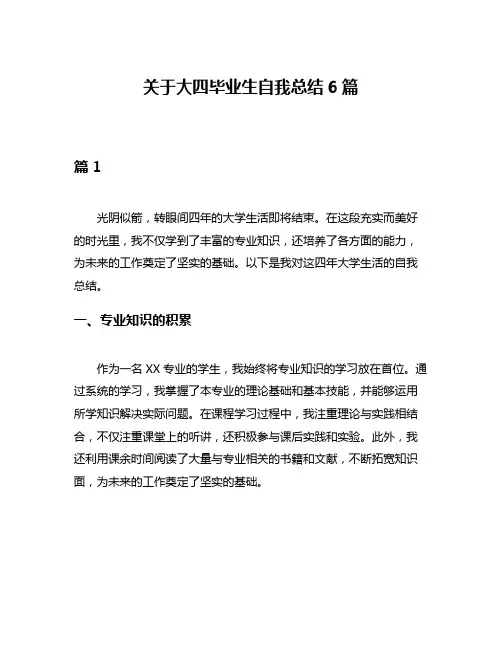 关于大四毕业生自我总结 6 篇

篇 1

光阴似箭，转眼间四年的大学生活即将结束。在这段充实而美好的时光里，我不仅学到了丰富的专业知识，还培养了各方面的能力，为未来的工作奠定了坚实的基础。以下是我对这四年大学生活的自我总结。

一、专业知识的积累

作为一名 XX 专业的学生，我始终将专业知识的学习放在首位。通过系统的学习，我掌握了本专业的理论基础和基本技能，并能够运用所学知识解决实际问题。在课程学习过程中，我注重理论与实践相结合，不仅注重课堂上的听讲，还积极参与课后实践和实验。此外，我还利用课余时间阅读了大量与专业相关的书籍和文献，不断拓宽知识面，为未来的工作奠定了坚实的基础。